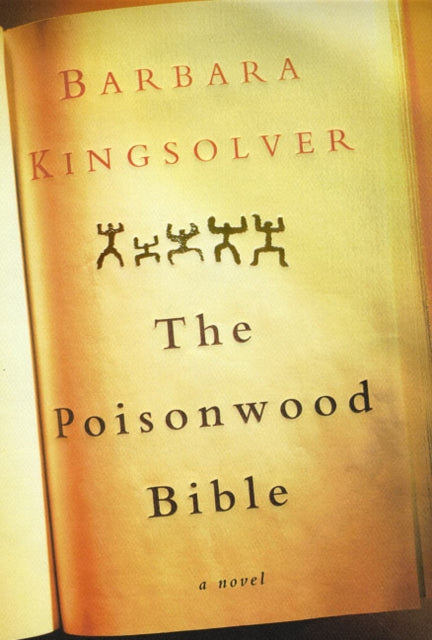 BARBARA KINGSOLVER

The Poisonwood Bible

a novel